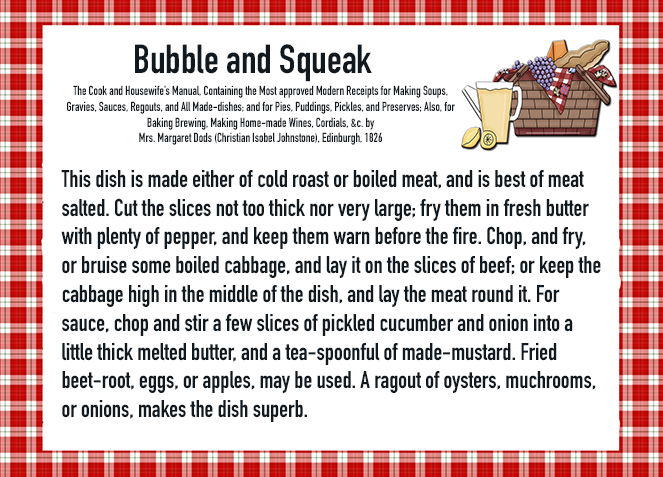 Bubble and Squeak

The Cook and Housewife's Manual, Containing the Most approved Modern Receipts for Making Soups, Gravies, Sauces, Regouts, and All Made-dishes; and for Pies, Puddings, Pickles, and Preserves; Also, for Baking Brewing, Making Home-made Wines, Cordials, &c. by Mrs. Margaret Dods (Christian Isobel Johnstone), Edinburgh, 1826

This dish is made either of cold roast or boiled meat, and is best of meat salted. Cut the slices not too thick nor very large; fry them in fresh butter with plenty of pepper, and keep them warn before the fire. Chop, and fry, or bruise some boiled cabbage, and lay it on the slices of beef; or keep the cabbage high in the middle of the dish, and lay the meat round it. For sauce, chop and stir a few slices of pickled cucumber and onion into a little thick melted butter, and a tea-spoonful of made-mustard. Fried beet-root, eggs, or apples, may be used. A ragout of oysters, muchrooms, or onions, makes the dish superb.